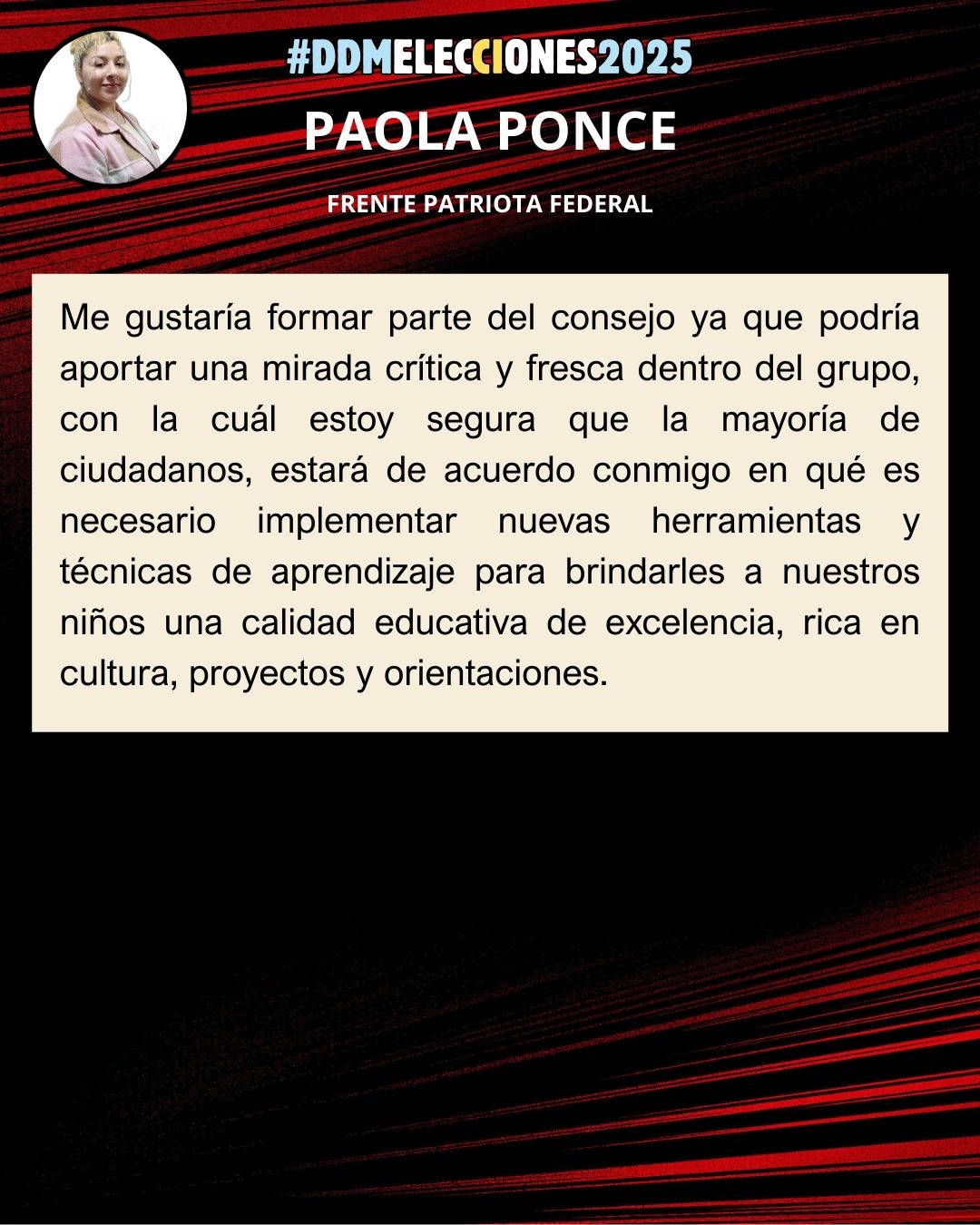 #DDMELECCIONES2025

PAOLA PONCE

FRENTE PATRIOTA FEDERAL

Me gustaría formar parte del consejo ya que podría aportar una mirada crítica y fresca dentro del grupo, con la cuál estoy segura que la mayoría de ciudadanos, estará de acuerdo conmigo en qué es necesario implementar nuevas herramientas y técnicas de aprendizaje para brindarles a nuestros niños una calidad educativa de excelencia, rica en cultura, proyectos y orientaciones.